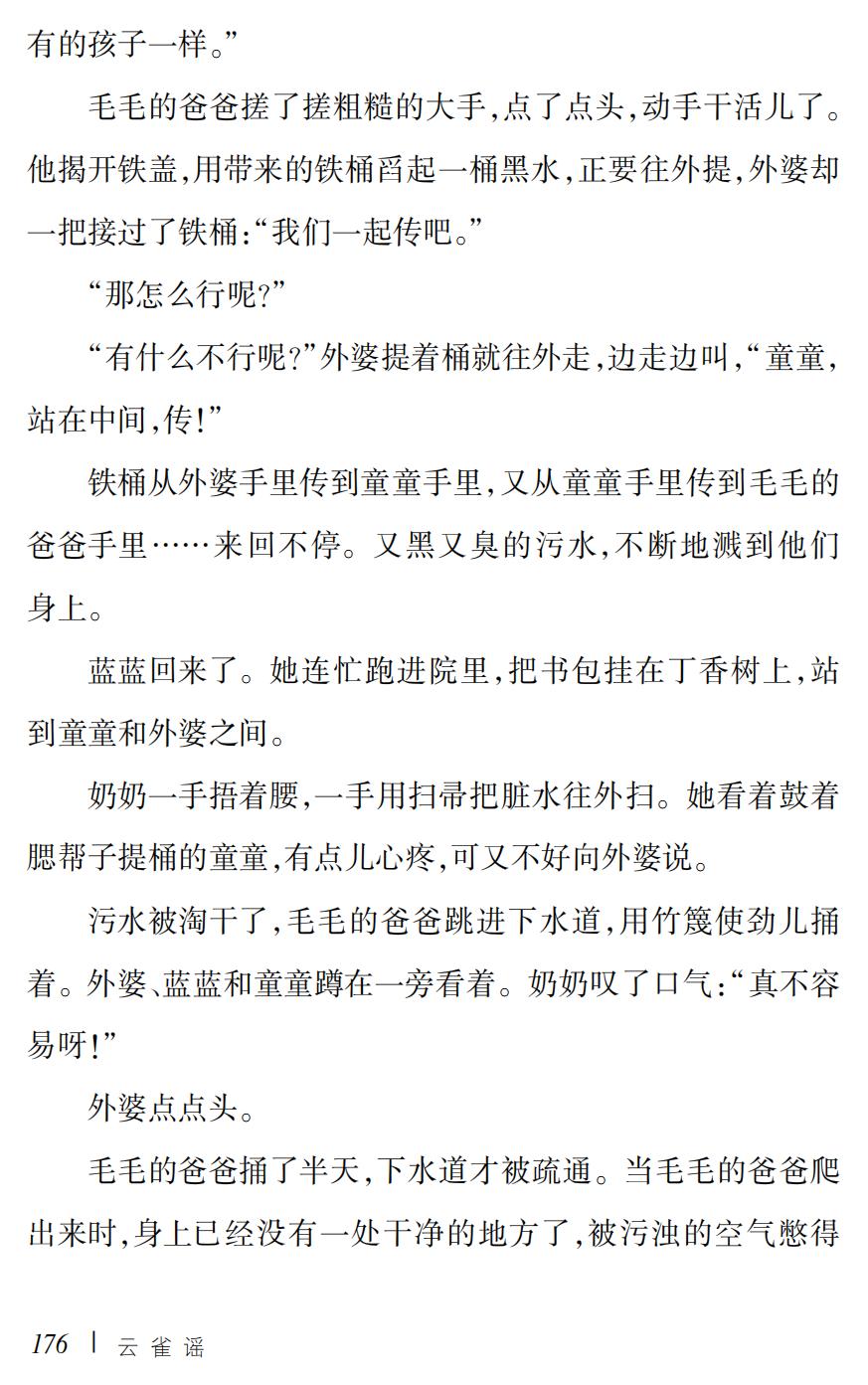 有的孩子一样。”

毛毛的爸爸搓了搓粗糙的大手,点了点头,动手干活儿了。他揭开铁盖,用带来的铁桶舀起一桶黑水,正要往外提,外婆却一把接过了铁桶:“我们一起传吧。”

“那怎么行呢?”

“有什么不行呢?”外婆提着桶就往外走,边走边叫,“童童,站在中间,传!”

铁桶从外婆手里传到童童手里,又从童童手里传到毛毛的爸爸手里……来回不停。又黑又臭的污水,不断地溅到他们身上。

蓝蓝回来了。她连忙跑进院里,把书包挂在丁香树上,站到童童和外婆之间。

奶奶一手捂着腰,一手用扫帚把脏水往外扫。她看着鼓着腮帮子提桶的童童,有点儿心疼,可又不好向外婆说。

污水被淘干了,毛毛的爸爸跳进下水道,用竹篾使劲儿捅着。外婆、蓝蓝和童童蹲在一旁看着。奶奶叹了口气:“真不容易呀!”

外婆点点头。

毛毛的爸爸捅了半天,下水道才被疏通。当毛毛的爸爸爬出来时,身上已经没有一处干净的地方了,被污浊的空气憋得

176 | 云雀谣